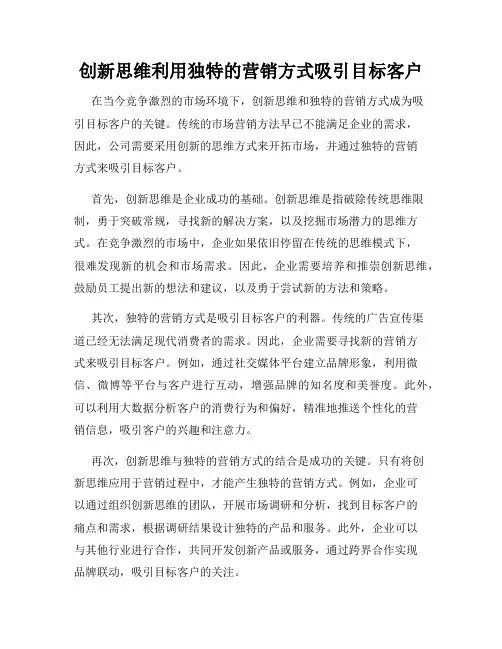 创新思维利用独特的营销方式吸引目标客户

在当今竞争激烈的市场环境下，创新思维和独特的营销方式成为吸引目标客户的关键。传统的市场营销方法早已不能满足企业的需求，因此，公司需要采用创新的思维方式来开拓市场，并通过独特的营销方式来吸引目标客户。

首先，创新思维是企业成功的基础。创新思维是指破除传统思维限制，勇于突破常规，寻找新的解决方案，以及挖掘市场潜力的思维方式。在竞争激烈的市场中，企业如果依旧停留在传统的思维模式下，很难发现新的机会和市场需求。因此，企业需要培养和推崇创新思维，鼓励员工提出新的想法和建议，以及勇于尝试新的方法和策略。

其次，独特的营销方式是吸引目标客户的利器。传统的广告宣传渠道已经无法满足现代消费者的需求。因此，企业需要寻找新的营销方式来吸引目标客户。例如，通过社交媒体平台建立品牌形象，利用微信、微博等平台与客户进行互动，增强品牌的知名度和美誉度。此外，可以利用大数据分析客户的消费行为和偏好，精准地推送个性化的营销信息，吸引客户的兴趣和注意力。

再次，创新思维与独特的营销方式的结合是成功的关键。只有将创新思维应用于营销过程中，才能产生独特的营销方式。例如，企业可以通过组织创新思维的团队，开展市场调研和分析，找到目标客户的痛点和需求，根据调研结果设计独特的产品和服务。此外，企业可以与其他行业进行合作，共同开发创新产品或服务，通过跨界合作实现品牌联动，吸引目标客户的关注。